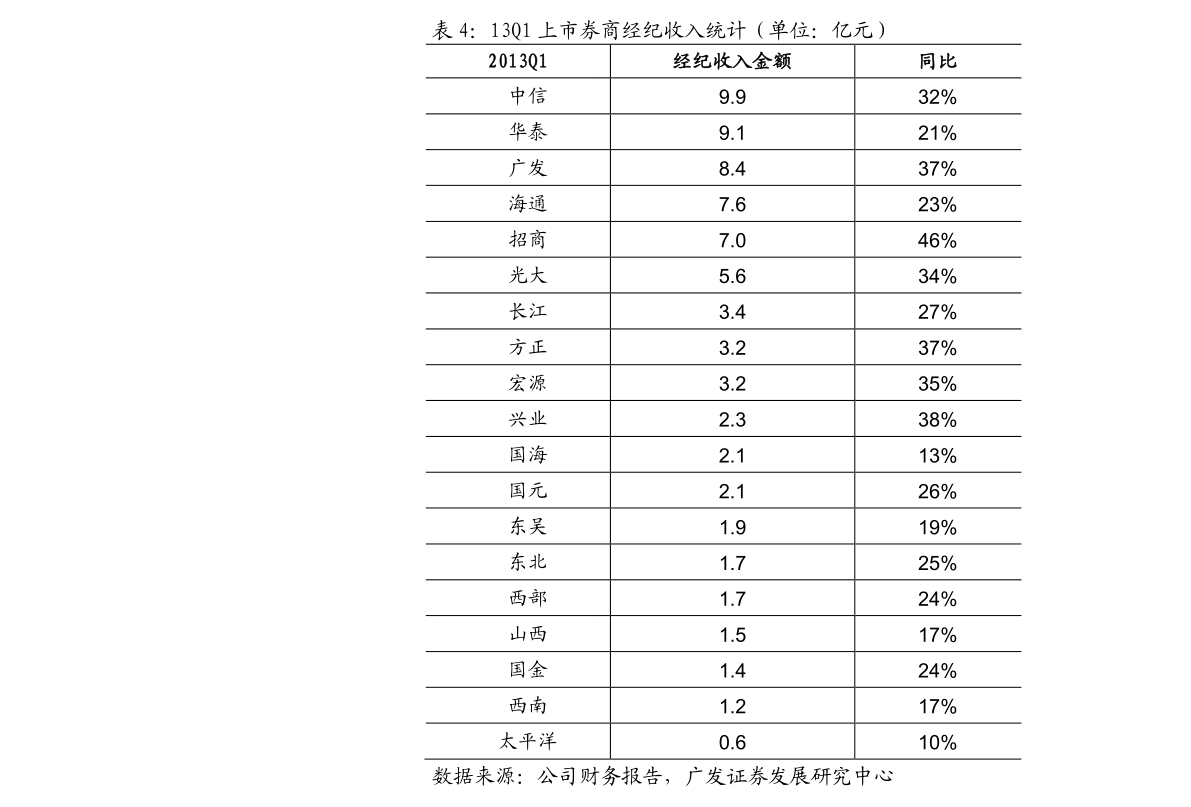 表4：13Q1上市券商经纪收入统计（单位：亿元）

| 2013Q1 | 经纪收入金额 | 同比 |
|---|---|---|
| 中信 | 9.9 | 32% |
| 华泰 | 9.1 | 21% |
| 广发 | 8.4 | 37% |
| 海通 | 7.6 | 23% |
| 招商 | 7.0 | 46% |
| 光大 | 5.6 | 34% |
| 长江 | 3.4 | 27% |
| 方正 | 3.2 | 37% |
| 宏源 | 3.2 | 35% |
| 兴业 | 2.3 | 38% |
| 国海 | 2.1 | 13% |
| 国元 | 2.1 | 26% |
| 东吴 | 1.9 | 19% |
| 东北 | 1.7 | 25% |
| 西部 | 1.7 | 24% |
| 山西 | 1.5 | 17% |
| 国金 | 1.4 | 24% |
| 西南 | 1.2 | 17% |
| 太平洋 | 0.6 | 10% |

数据来源：公司财务报告，广发证券发展研究中心